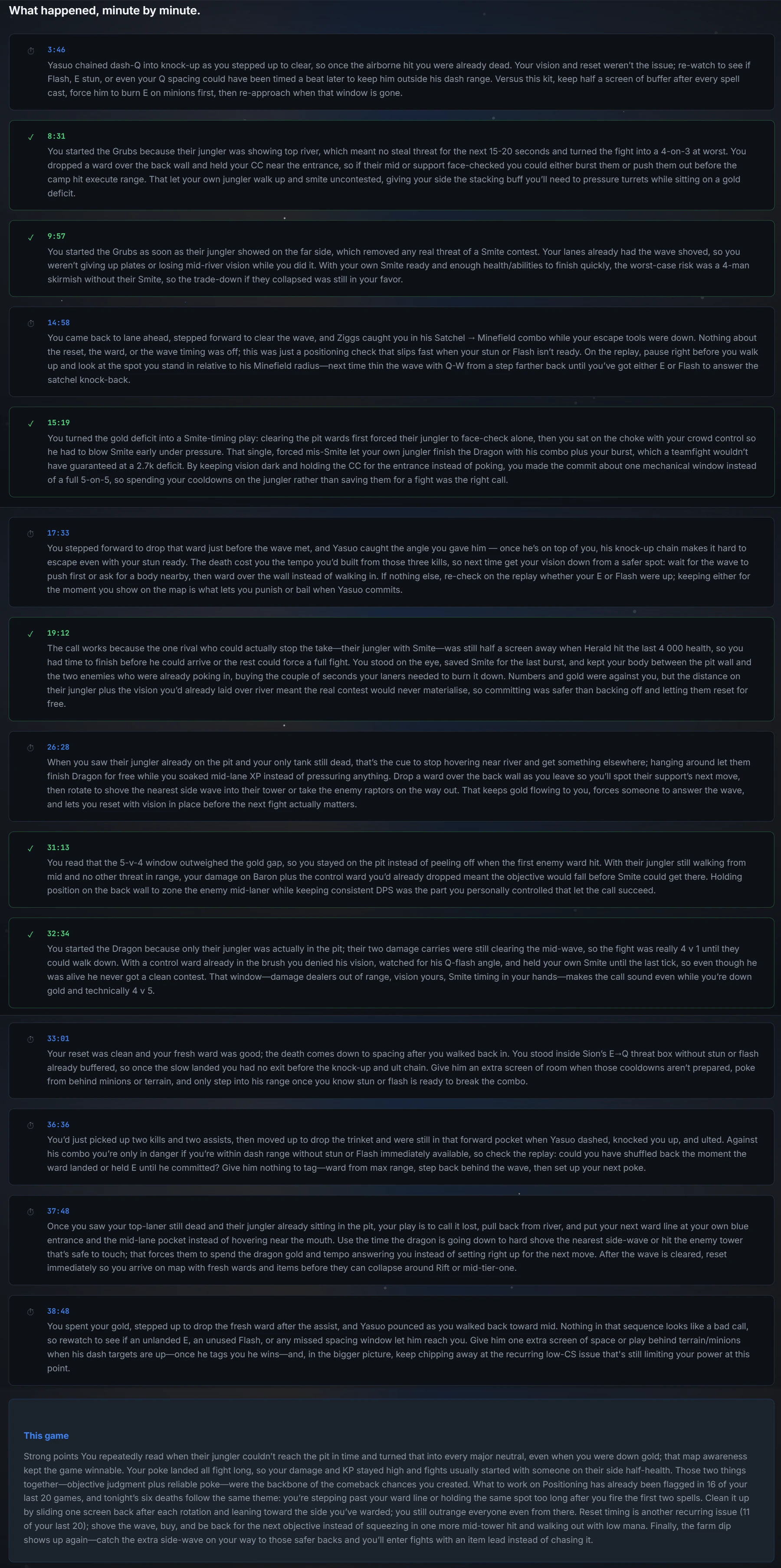 What happened, minute by minute.

3:46
Yasuo chained dash-Q into knock-up as you stepped up to clear, so once the airborne hit you were already dead. Your vision and reset weren't the issue; re-watch to see if Flash, E stun, or even your Q spacing could have been timed a beat later to keep him outside his dash range. Versus this kit, keep half a screen of buffer after every spell cast, force him to burn E on minions first, then re-approach when that window is gone.

✓
8:31
You started the Grubs because their jungler was showing top river, which meant no steal threat for the next 15-20 seconds and turned the fight into a 4-on-3 at worst. You dropped a ward over the back wall and held your CC near the entrance, so if their mid or support face-checked you could either burst them or push them out before the camp hit execute range. That let your own jungler walk up and smite uncontested, giving your side the stacking buff you'll need to pressure turrets while sitting on a gold deficit.

✓
9:57
You started the Grubs as soon as their jungler showed on the far side, which removed any real threat of a Smite contest. Your lanes already had the wave shoved, so you weren't giving up plates or losing mid-river vision while you did it. With your own Smite ready and enough health/abilities to finish quickly, the worst-case risk was a 4-man skirmish without their Smite, so the trade-down if they collapsed was still in your favor.

14:58
You came back to lane ahead, stepped forward to clear the wave, and Ziggs caught you in his Satchel → Minefield combo while your escape tools were down. Nothing about the reset, the ward, or the wave timing was off; this was just a positioning check that slips fast when your stun or Flash isn't ready. On the replay, pause right before you walk up and look at the spot you stand in relative to his Minefield radius—next time thin the wave with Q-W from a step farther back until you've got either E or Flash to answer the satchel knock-back.

✓
15:19
You turned the gold deficit into a Smite-timing play: clearing the pit wards first forced their jungler to face-check alone, then you sat on the choke with your crowd control so he had to blow Smite early under pressure. That single, forced mis-Smite let your own jungler finish the Dragon with his combo plus your burst, which a teamfight wouldn't have guaranteed at a 2.7k deficit. By keeping vision dark and holding the CC for the entrance instead of poking, you made the commit about one mechanical window instead of a full 5-on-5, so spending your cooldowns on the jungler rather than saving them for a fight was the right call.

17:33
You stepped forward to drop that ward just before the wave met, and Yasuo caught the angle you gave him — once he's on top of you, his knock-up chain makes it hard to escape even with your stun ready. The death cost you the tempo you'd built from those three kills, so next time get your vision down from a safer spot: wait for the wave to push first or ask for a body nearby, then ward over the wall instead of walking in. If nothing else, re-check on the replay whether your E or Flash were up; keeping either for the moment you show on the map is what lets you punish or bail when Yasuo commits.

✓
19:12
The call works because the one rival who could actually stop the take—their jungler with Smite—was still half a screen away when Herald hit the last 4 000 health, so you had time to finish before he could arrive or the rest could force a full fight. You stood on the eye, saved Smite for the last burst, and kept your body between the pit wall and the two enemies who were already poking in, buying the couple of seconds your laners needed to burn it down. Numbers and gold were against you, but the distance on their jungler plus the vision you'd already laid over river meant the real contest would never materialise, so committing was safer than backing off and letting them reset for free.

26:28
When you saw their jungler already on the pit and your only tank still dead, that's the cue to stop hovering near river and get something elsewhere; hanging around let them finish Dragon for free while you soaked mid-lane XP instead of pressuring anything. Drop a ward over the back wall as you leave so you'll spot their support's next move, then rotate to shove the nearest side wave into their tower or take the enemy raptors on the way out. That keeps gold flowing to you, forces someone to answer the wave, and lets you reset with vision in place before the next fight actually matters.

✓
31:13
You read that the 5-v-4 window outweighed the gold gap, so you stayed on the pit instead of peeling off when the first enemy ward hit. With their jungler still walking from mid and no other threat in range, your damage on Baron plus the control ward you'd already dropped meant the objective would fall before Smite could get there. Holding position on the back wall to zone the enemy mid-laner while keeping consistent DPS was the part you personally controlled that let the call succeed.

✓
32:34
You started the Dragon because only their jungler was actually in the pit; their two damage carries were still clearing the mid-wave, so the fight was really 4 v 1 until they could walk down. With a control ward already in the brush you denied his vision, watched for his Q-flash angle, and held your own Smite until the last tick, so even though he was alive he never got a clean contest. That window—damage dealers out of range, vision yours, Smite timing in your hands—makes the call sound even while you're down gold and technically 4 v 5.

33:01
Your reset was clean and your fresh ward was good; the death comes down to spacing after you walked back in. You stood inside Sion's E→Q threat box without stun or flash already buffered, so once the slow landed you had no exit before the knock-up and ult chain. Give him an extra screen of room when those cooldowns aren't prepared, poke from behind minions or terrain, and only step into his range once you know stun or flash is ready to break the combo.

36:36
You'd just picked up two kills and two assists, then moved up to drop the trinket and were still in that forward pocket when Yasuo dashed, knocked you up, and ulted. Against his combo you're only in danger if you're within dash range without stun or Flash immediately available, so check the replay: could you have shuffled back the moment the ward landed or held E until he committed? Give him nothing to tag—ward from max range, step back behind the wave, then set up your next poke.

37:48
Once you saw your top-laner still dead and their jungler already sitting in the pit, your play is to call it lost, pull back from river, and put your next ward line at your own blue entrance and the mid-lane pocket instead of hovering near the mouth. Use the time the dragon is going down to hard shove the nearest side-wave or hit the enemy tower that's safe to touch; that forces them to spend the dragon gold and tempo answering you instead of setting right up for the next move. After the wave is cleared, reset immediately so you arrive on map with fresh wards and items before they can collapse around Rift or mid-tier-one.

38:48
You spent your gold, stepped up to drop the fresh ward after the assist, and Yasuo pounced as you walked back toward mid. Nothing in that sequence looks like a bad call, so rewatch to see if an unlanded E, an unused Flash, or any missed spacing window let him reach you. Give him one extra screen of space or play behind terrain/minions when his dash targets are up—once he tags you he wins—and, in the bigger picture, keep chipping away at the recurring low-CS issue that's still limiting your power at this point.

This game
Strong points You repeatedly read when their jungler couldn't reach the pit in time and turned that into every major neutral, even when you were down gold; that map awareness kept the game winnable. Your poke landed all fight long, so your damage and KP stayed high and fights usually started with someone on their side half-health. Those two things together—objective judgment plus reliable poke—were the backbone of the comeback chances you created. What to work on Positioning has already been flagged in 16 of your last 20 games, and tonight's six deaths follow the same theme: you're stepping past your ward line or holding the same spot too long after you fire the first two spells. Clean it up by sliding one screen back after each rotation and leaning toward the side you've warded; you still outrange everyone even from there. Reset timing is another recurring issue (11 of your last 20); shove the wave, buy, and be back for the next objective instead of squeezing in one more mid-tower hit and walking out with low mana. Finally, the farm dip shows up again—catch the extra side-wave on your way to those safer backs and you'll enter fights with an item lead instead of chasing it.